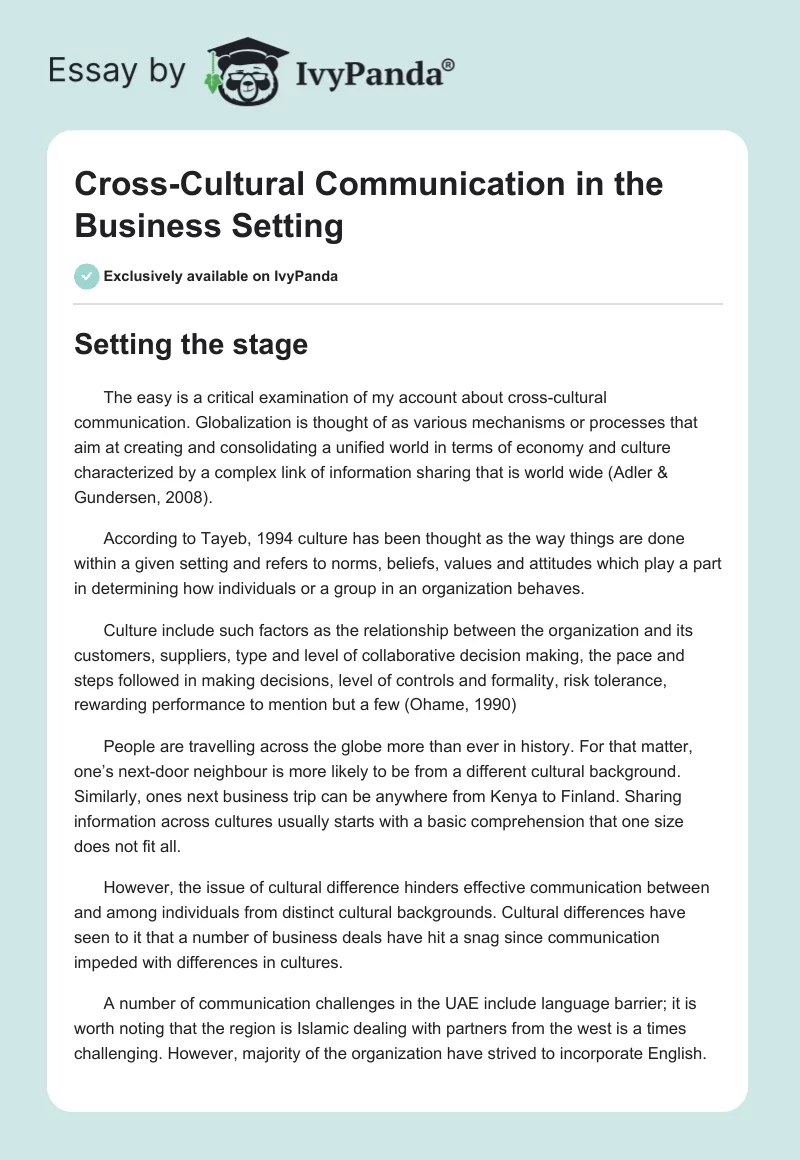 Essay by IvyPanda®

Cross-Cultural Communication in the Business Setting

Exclusively available on IvyPanda

Setting the stage

The easy is a critical examination of my account about cross-cultural communication. Globalization is thought of as various mechanisms or processes that aim at creating and consolidating a unified world in terms of economy and culture characterized by a complex link of information sharing that is world wide (Adler & Gundersen, 2008).

According to Tayeb, 1994 culture has been thought as the way things are done within a given setting and refers to norms, beliefs, values and attitudes which play a part in determining how individuals or a group in an organization behaves.

Culture include such factors as the relationship between the organization and its customers, suppliers, type and level of collaborative decision making, the pace and steps followed in making decisions, level of controls and formality, risk tolerance, rewarding performance to mention but a few (Ohame, 1990)

People are travelling across the globe more than ever in history. For that matter, one's next-door neighbour is more likely to be from a different cultural background. Similarly, ones next business trip can be anywhere from Kenya to Finland. Sharing information across cultures usually starts with a basic comprehension that one size does not fit all.

However, the issue of cultural difference hinders effective communication between and among individuals from distinct cultural backgrounds. Cultural differences have seen to it that a number of business deals have hit a snag since communication impeded with differences in cultures.

A number of communication challenges in the UAE include language barrier; it is worth noting that the region is Islamic dealing with partners from the west is a times challenging. However, majority of the organization have strived to incorporate English.